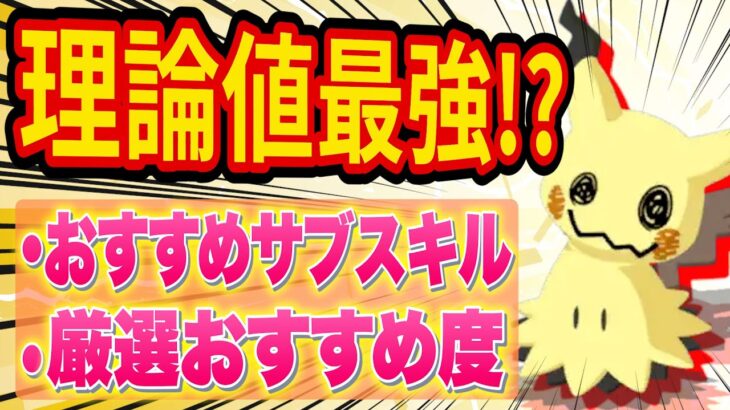 理論値最強!?

・おすすめサブスキル
・厳選おすすめ度